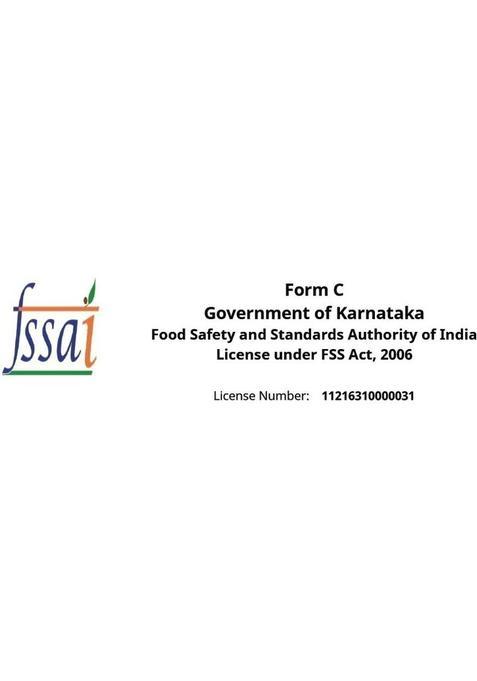 fssai

Form C
Government of Karnataka
Food Safety and Standards Authority of India
License under FSS Act, 2006

License Number: 11216310000031